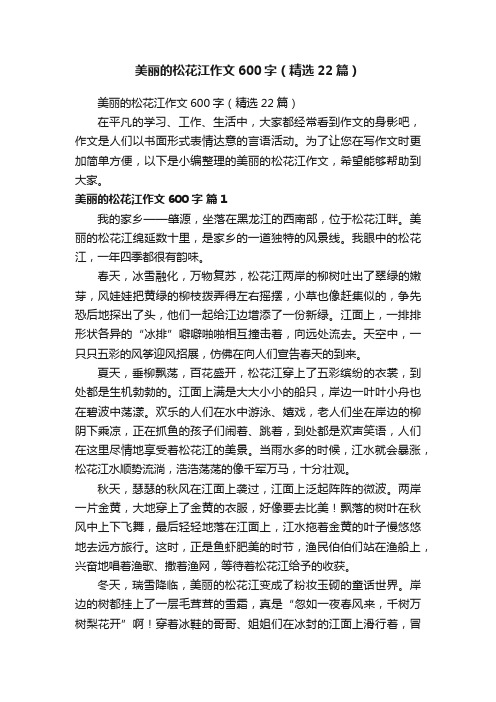 美丽的松花江作文600字（精选22篇）

美丽的松花江作文600字（精选22篇）

在平凡的学习、工作、生活中，大家都经常看到作文的身影吧，作文是人们以书面形式表情达意的言语活动。为了让您在写作文时更加简单方便，以下是小编整理的美丽的松花江作文，希望能够帮助到大家。

美丽的松花江作文600字 篇1

我的家乡——肇源，坐落在黑龙江的西南部，位于松花江畔。美丽的松花江绵延数十里，是家乡的一道独特的风景线。我眼中的松花江，一年四季都很有韵味。

春天，冰雪融化，万物复苏，松花江两岸的柳树吐出了翠绿的嫩芽，风娃娃把黄绿的柳枝拨弄得左右摇摆，小草也像赶集似的，争先恐后地探出了头，他们一起给江边增添了一份新绿。江面上，一排排形状各异的“冰排”噼噼啪啪相互撞击着，向远处流去。天空中，一只只五彩的风筝迎风招展，仿佛在向人们宣告春天的到来。

夏天，垂柳飘荡，百花盛开，松花江穿上了五彩缤纷的衣裳，到处都是生机勃勃的。江面上满是大大小小的船只，岸边一叶叶小舟也在碧波中荡漾。欢乐的人们在水中游泳、嬉戏，老人们坐在岸边的柳阴下乘凉，正在抓鱼的孩子们闹着、跳着，到处都是欢声笑语，人们在这里尽情地享受着松花江的美景。当雨水多的时候，江水就会暴涨，松花江水顺势流淌，浩浩荡荡的像千军万马，十分壮观。

秋天，瑟瑟的秋风在江面上袭过，江面上泛起阵阵的微波。两岸一片金黄，大地穿上了金黄的衣服，好像要去比美！飘落的树叶在秋风中上下飞舞，最后轻轻地落在江面上，江水拖着金黄的叶子慢悠悠地去远方旅行。这时，正是鱼虾肥美的时节，渔民伯伯们站在渔船上，兴奋地唱着渔歌、撒着渔网，等待着松花江给予的收获。

冬天，瑞雪降临，美丽的松花江变成了粉妆玉砌的童话世界。岸边的树都挂上了一层毛茸茸的雪霜，真是“忽如一夜春风来，千树万树梨花开”啊！穿着冰鞋的哥哥、姐姐们在冰封的江面上滑行着，冒